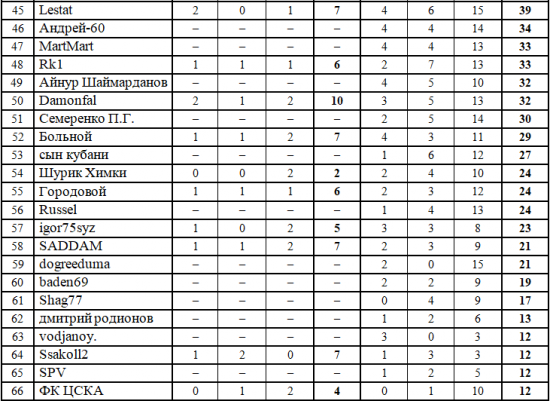 | 45 | Lestat | 2 | 0 | 1 | 7 | 4 | 6 | 15 | 39 |
|---|---|---|---|---|---|---|---|---|---|
| 46 | Андрей-60 | – | – | – | – | 4 | 4 | 14 | 34 |
| 47 | MartMart | – | – | – | – | 4 | 4 | 13 | 33 |
| 48 | Rk1 | 1 | 1 | 1 | 6 | 2 | 7 | 13 | 33 |
| 49 | Айнур Шаймарданов | – | – | – | – | 4 | 5 | 10 | 32 |
| 50 | Damonfal | 2 | 1 | 2 | 10 | 3 | 5 | 13 | 32 |
| 51 | Семеренко П.Г. | – | – | – | – | 2 | 5 | 14 | 30 |
| 52 | Больной | 1 | 1 | 2 | 7 | 4 | 3 | 11 | 29 |
| 53 | сын кубани | – | – | – | – | 1 | 6 | 12 | 27 |
| 54 | Шурик Химки | 0 | 0 | 2 | 2 | 2 | 4 | 10 | 24 |
| 55 | Городовой | 1 | 1 | 1 | 6 | 2 | 3 | 12 | 24 |
| 56 | Russel | – | – | – | – | 1 | 4 | 13 | 24 |
| 57 | igor75syz | 1 | 0 | 2 | 5 | 3 | 3 | 8 | 23 |
| 58 | SADDAM | 1 | 1 | 2 | 7 | 2 | 3 | 9 | 21 |
| 59 | dogreeduma | – | – | – | – | 2 | 0 | 15 | 21 |
| 60 | baden69 | – | – | – | – | 2 | 2 | 9 | 19 |
| 61 | Shag77 | – | – | – | – | 0 | 4 | 9 | 17 |
| 62 | дмитрий родионов | – | – | – | – | 1 | 2 | 6 | 13 |
| 63 | vodjanoy. | – | – | – | – | 3 | 0 | 3 | 12 |
| 64 | Ssakoll2 | 1 | 2 | 0 | 7 | 1 | 3 | 3 | 12 |
| 65 | SPV | – | – | – | – | 1 | 2 | 5 | 12 |
| 66 | ФК ЦСКА | 0 | 1 | 2 | 4 | 0 | 1 | 10 | 12 |